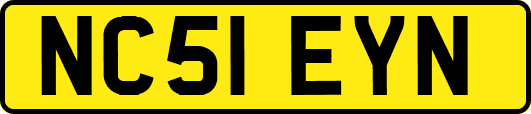 NC51 EYN